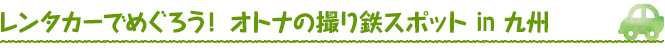 レンタカーでめぐろう！ オトナの撮り鉄スポット in 九州